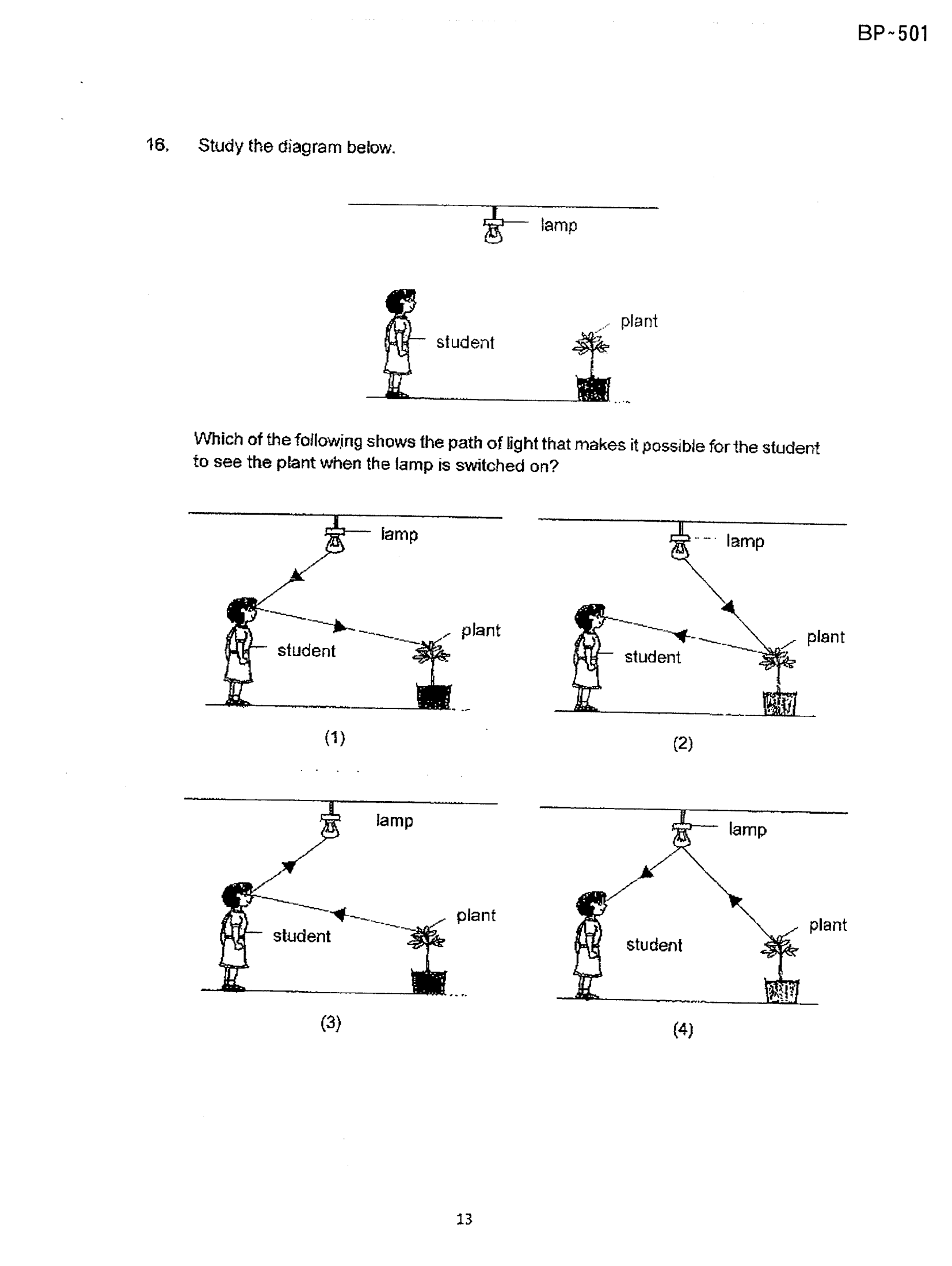 BP~501

16. Study the diagram below.

lamp

student

plant

Which of the following shows the path of light that makes it possible for the student to see the plant when the lamp is switched on?

lamp

student

plant

(1)

lamp

student

plant

(2)

lamp

student

plant

(3)

lamp

student

plant

(4)

13